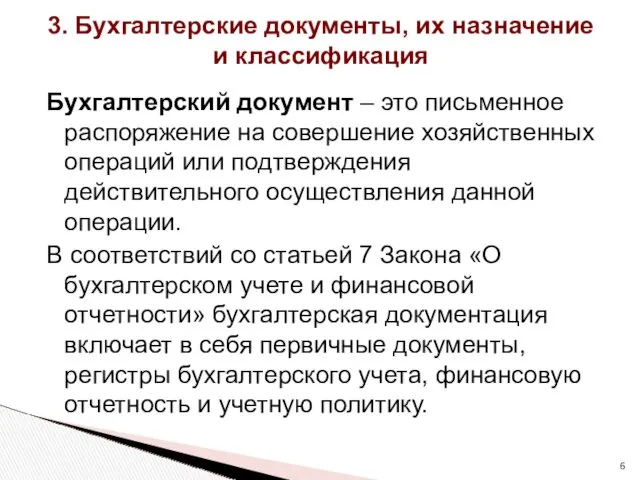 3. Бухгалтерские документы, их назначение и классификация

Бухгалтерский документ – это письменное распоряжение на совершение хозяйственных операций или подтверждения действительного осуществления данной операции.

В соответствий со статьей 7 Закона «О бухгалтерском учете и финансовой отчетности» бухгалтерская документация включает в себя первичные документы, регистры бухгалтерского учета, финансовую отчетность и учетную политику.

6